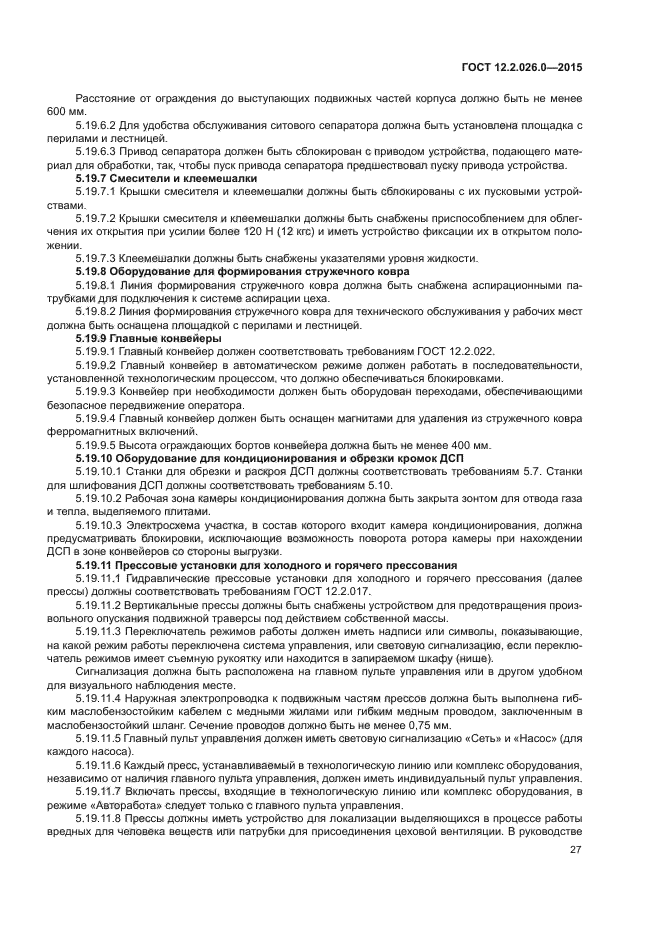 ГОСТ 12.2.026.0—2015

Расстояние от ограждения до выступающих подвижных частей корпуса должно быть не менее 600 мм.

5.19.6.2 Для удобства обслуживания ситового сепаратора должна быть установлена площадка с перилами и лестницей.

5.19.6.3 Привод сепаратора должен быть сблокирован с приводом устройства, подающего материал для обработки, так, чтобы пуск привода сепаратора предшествовал пуску привода устройства.

5.19.7 Смесители и клеемешалки

5.19.7.1 Крышки смесителя и клеемешалки должны быть сблокированы с их пусковыми устройствами.

5.19.7.2 Крышки смесителя и клеемешалки должны быть снабжены приспособлением для облегчения их открытия при усилии более 120 Н (12 кгс) и иметь устройство фиксации их в открытом положении.

5.19.7.3 Клеемешалки должны быть снабжены указателями уровня жидкости.

5.19.8 Оборудование для формирования стружечного ковра

5.19.8.1 Линия формирования стружечного ковра должна быть снабжена аспирационными патрубками для подключения к системе аспирации цеха.

5.19.8.2 Линия формирования стружечного ковра для технического обслуживания у рабочих мест должна быть оснащена площадкой с перилами и лестницей.

5.19.9 Главные конвейеры

5.19.9.1 Главный конвейер должен соответствовать требованиям ГОСТ 12.2.022.

5.19.9.2 Главный конвейер в автоматическом режиме должен работать в последовательности, установленной технологическим процессом, что должно обеспечиваться блокировками.

5.19.9.3 Конвейер при необходимости должен быть оборудован переходами, обеспечивающими безопасное передвижение оператора.

5.19.9.4 Главный конвейер должен быть оснащен магнитами для удаления из стружечного ковра ферромагнитных включений.

5.19.9.5 Высота ограждающих бортов конвейера должна быть не менее 400 мм.

5.19.10 Оборудование для кондиционирования и обрезки кромок ДСП

5.19.10.1 Станки для обрезки и раскроя ДСП должны соответствовать требованиям 5.7. Станки для шлифования ДСП должны соответствовать требованиям 5.10.

5.19.10.2 Рабочая зона камеры кондиционирования должна быть закрыта зонтом для отвода газа и тепла, выделяемого плитами.

5.19.10.3 Электросхема участка, в состав которого входит камера кондиционирования, должна предусматривать блокировки, исключающие возможность поворота ротора камеры при нахождении ДСП в зоне конвейеров со стороны выгрузки.

5.19.11 Прессовые установки для холодного и горячего прессования

5.19.11.1 Гидравлические прессовые установки для холодного и горячего прессования (далее прессы) должны соответствовать требованиям ГОСТ 12.2.017.

5.19.11.2 Вертикальные прессы должны быть снабжены устройством для предотвращения произвольного опускания подвижной траверсы под действием собственной массы.

5.19.11.3 Переключатель режимов работы должен иметь надписи или символы, показывающие, на какой режим работы переключена система управления, или световую сигнализацию, если переключатель режимов имеет съемную рукоятку или находится в запираемом шкафу (нише).

Сигнализация должна быть расположена на главном пульте управления или в другом удобном для визуального наблюдения месте.

5.19.11.4 Наружная электропроводка к подвижным частям прессов должна быть выполнена гибким маслобензостойким кабелем с медными жилами или гибким медным проводом, заключенным в маслобензостойкий шланг. Сечение проводов должно быть не менее 0,75 мм.

5.19.11.5 Главный пульт управления должен иметь световую сигнализацию «Сеть» и «Насос» (для каждого насоса).

5.19.11.6 Каждый пресс, устанавливаемый в технологическую линию или комплекс оборудования, независимо от наличия главного пульта управления, должен иметь индивидуальный пульт управления.

5.19.11.7 Включать прессы, входящие в технологическую линию или комплекс оборудования, в режиме «Авторабота» следует только с главного пульта управления.

5.19.11.8 Прессы должны иметь устройство для локализации выделяющихся в процессе работы вредных для человека веществ или патрубки для присоединения цеховой вентиляции. В руководстве

27